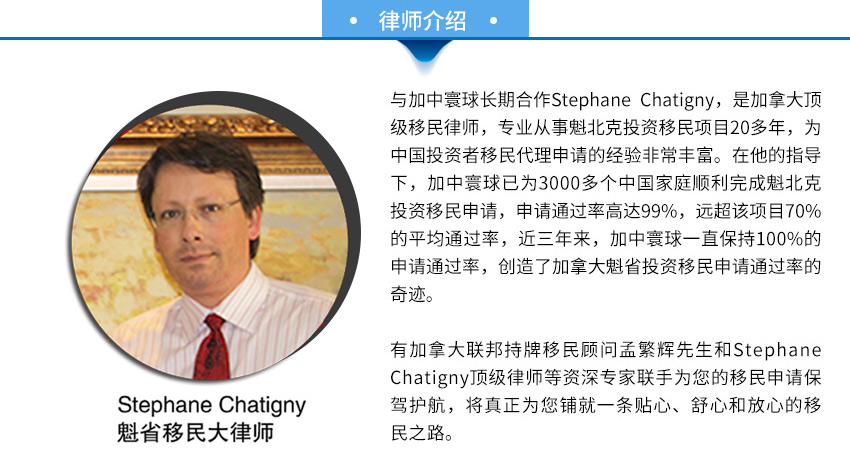 • 律师介绍 •

Stephane Chatigny
魁省移民大律师

与加中寰球长期合作Stephane Chatigny，是加拿大顶级移民律师，专业从事魁北克投资移民项目20多年，为中国投资者移民代理申请的经验非常丰富。在他的指导下，加中寰球已为3000多个中国家庭顺利完成魁北克投资移民申请，申请通过率高达99%，远超该项目70%的平均通过率，近三年来，加中寰球一直保持100%的申请通过率，创造了加拿大魁省投资移民申请通过率的奇迹。

有加拿大联邦持牌移民顾问孟繁辉先生和Stephane Chatigny顶级律师等资深专家联手为您的移民申请保驾护航，将真正为您铺就一条贴心、舒心和放心的移民之路。